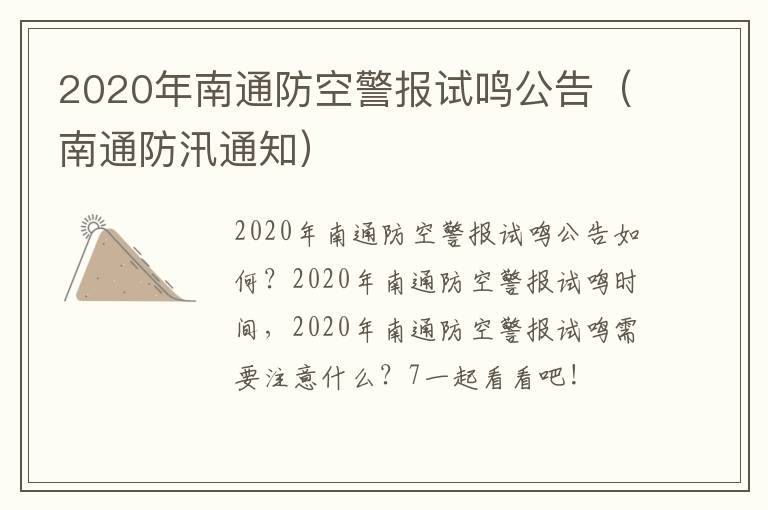 2020年南通防空警报试鸣公告（南通防汛通知）

2020年南通防空警报试鸣公告如何？2020年南通防空警报试鸣时间，2020年南通防空警报试鸣需要注意什么？7一起看看吧！